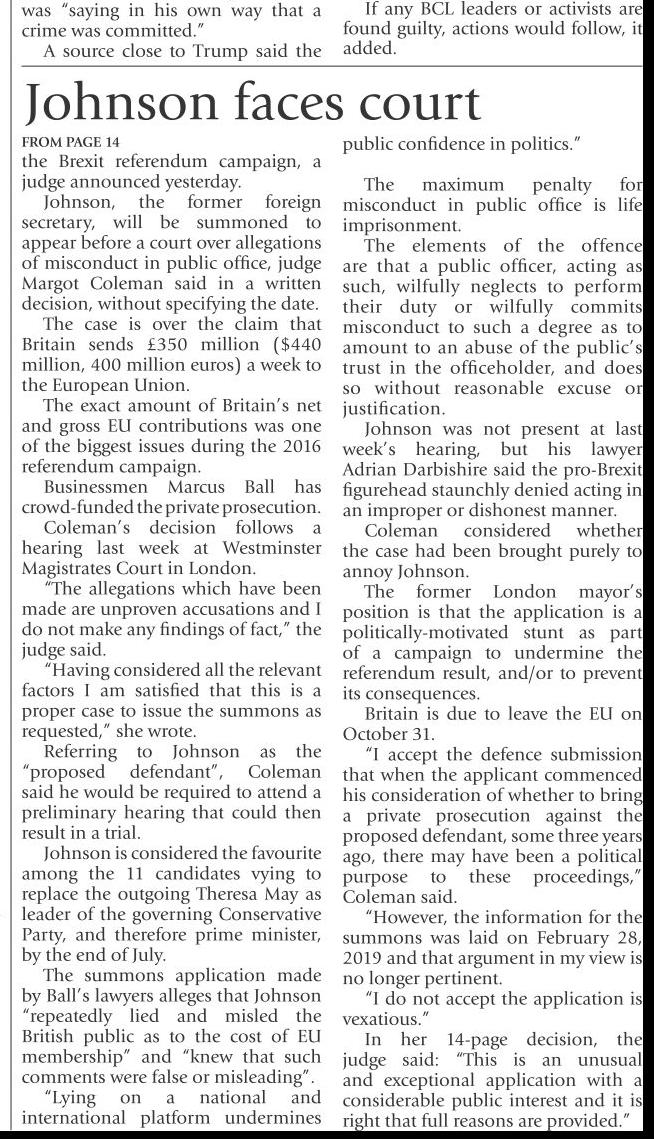 was "saying in his own way that a crime was committed."
A source close to Trump said the

If any BCL leaders or activists are found guilty, actions would follow, it added.

Johnson faces court

FROM PAGE 14
the Brexit referendum campaign, a judge announced yesterday.

Johnson, the former foreign secretary, will be summoned to appear before a court over allegations of misconduct in public office, judge Margot Coleman said in a written decision, without specifying the date.

The case is over the claim that Britain sends £350 million ($440 million, 400 million euros) a week to the European Union.

The exact amount of Britain's net and gross EU contributions was one of the biggest issues during the 2016 referendum campaign.

Businessmen Marcus Ball has crowd-funded the private prosecution.

Coleman's decision follows a hearing last week at Westminster Magistrates Court in London.

"The allegations which have been made are unproven accusations and I do not make any findings of fact," the judge said.

"Having considered all the relevant factors I am satisfied that this is a proper case to issue the summons as requested," she wrote.

Referring to Johnson as the "proposed defendant", Coleman said he would be required to attend a preliminary hearing that could then result in a trial.

Johnson is considered the favourite among the 11 candidates vying to replace the outgoing Theresa May as leader of the governing Conservative Party, and therefore prime minister, by the end of July.

The summons application made by Ball's lawyers alleges that Johnson "repeatedly lied and misled the British public as to the cost of EU membership" and "knew that such comments were false or misleading".

"Lying on a national and international platform undermines public confidence in politics."

The maximum penalty for misconduct in public office is life imprisonment.

The elements of the offence are that a public officer, acting as such, wilfully neglects to perform their duty or wilfully commits misconduct to such a degree as to amount to an abuse of the public's trust in the officeholder, and does so without reasonable excuse or justification.

Johnson was not present at last week's hearing, but his lawyer Adrian Darbishire said the pro-Brexit figurehead staunchly denied acting in an improper or dishonest manner.

Coleman considered whether the case had been brought purely to annoy Johnson.

The former London mayor's position is that the application is a politically-motivated stunt as part of a campaign to undermine the referendum result, and/or to prevent its consequences.

Britain is due to leave the EU on October 31.

"I accept the defence submission that when the applicant commenced his consideration of whether to bring a private prosecution against the proposed defendant, some three years ago, there may have been a political purpose to these proceedings," Coleman said.

"However, the information for the summons was laid on February 28, 2019 and that argument in my view is no longer pertinent.

"I do not accept the application is vexatious."

In her 14-page decision, the judge said: "This is an unusual and exceptional application with a considerable public interest and it is right that full reasons are provided."